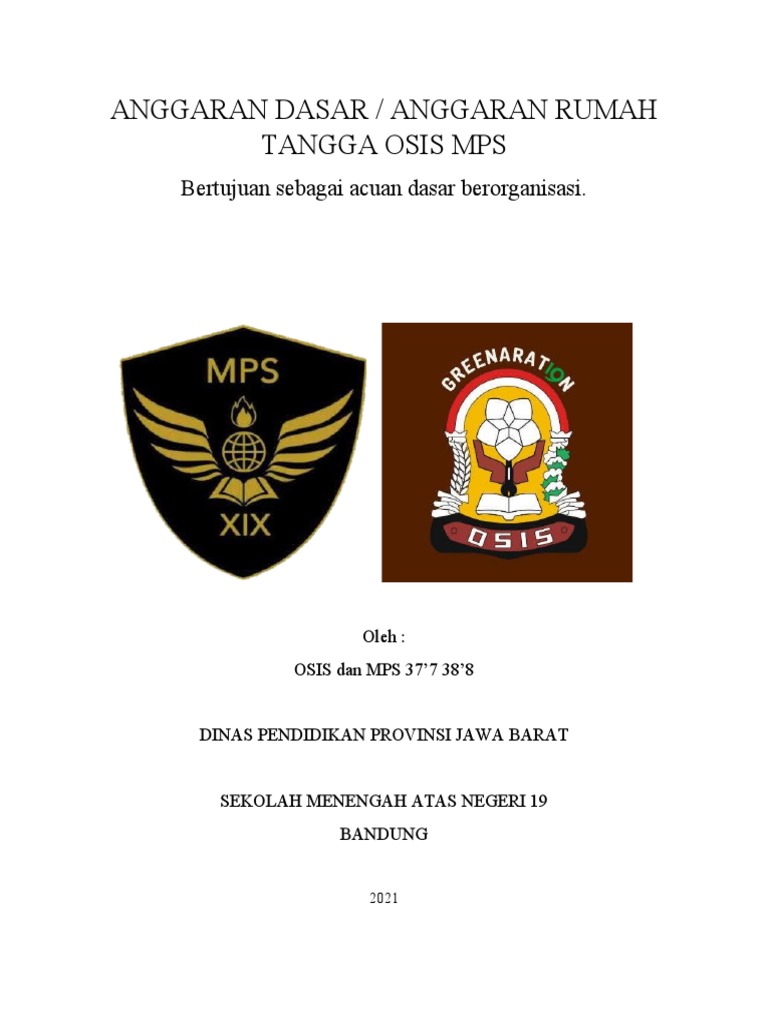 ANGGARAN DASAR / ANGGARAN RUMAH TANGGA OSIS MPS

Bertujuan sebagai acuan dasar berorganisasi.

MPS

XIX

GREENARATION

OSIS

Oleh :

OSIS dan MPS 37'7 38'8

DINAS PENDIDIKAN PROVINSI JAWA BARAT

SEKOLAH MENENGAH ATAS NEGERI 19

BANDUNG

2021